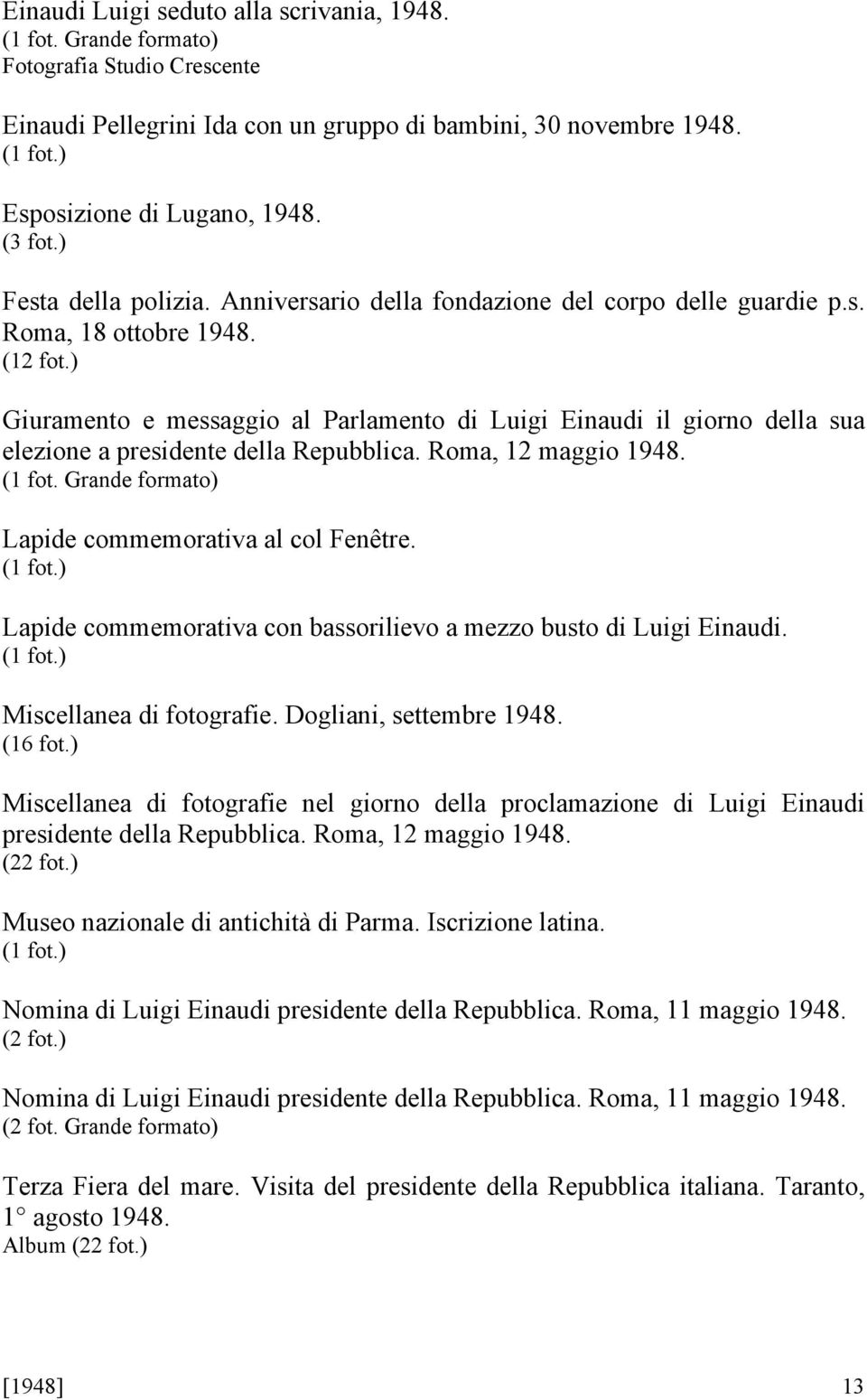 Einaudi Luigi seduto alla scrivania, 1948.
(1 fot. Grande formato)
Fotografia Studio Crescente

Einaudi Pellegrini Ida con un gruppo di bambini, 30 novembre 1948.
(1 fot.)

Esposizione di Lugano, 1948.
(3 fot.)

Festa della polizia. Anniversario della fondazione del corpo delle guardie p.s. Roma, 18 ottobre 1948.
(12 fot.)

Giuramento e messaggio al Parlamento di Luigi Einaudi il giorno della sua elezione a presidente della Repubblica. Roma, 12 maggio 1948.
(1 fot. Grande formato)

Lapide commemorativa al col Fenêtre.
(1 fot.)

Lapide commemorativa con bassorilievo a mezzo busto di Luigi Einaudi.
(1 fot.)

Miscellanea di fotografie. Dogliani, settembre 1948.
(16 fot.)

Miscellanea di fotografie nel giorno della proclamazione di Luigi Einaudi presidente della Repubblica. Roma, 12 maggio 1948.
(22 fot.)

Museo nazionale di antichità di Parma. Iscrizione latina.
(1 fot.)

Nomina di Luigi Einaudi presidente della Repubblica. Roma, 11 maggio 1948.
(2 fot.)

Nomina di Luigi Einaudi presidente della Repubblica. Roma, 11 maggio 1948.
(2 fot. Grande formato)

Terza Fiera del mare. Visita del presidente della Repubblica italiana. Taranto, 1° agosto 1948.
Album (22 fot.)

[1948] 13